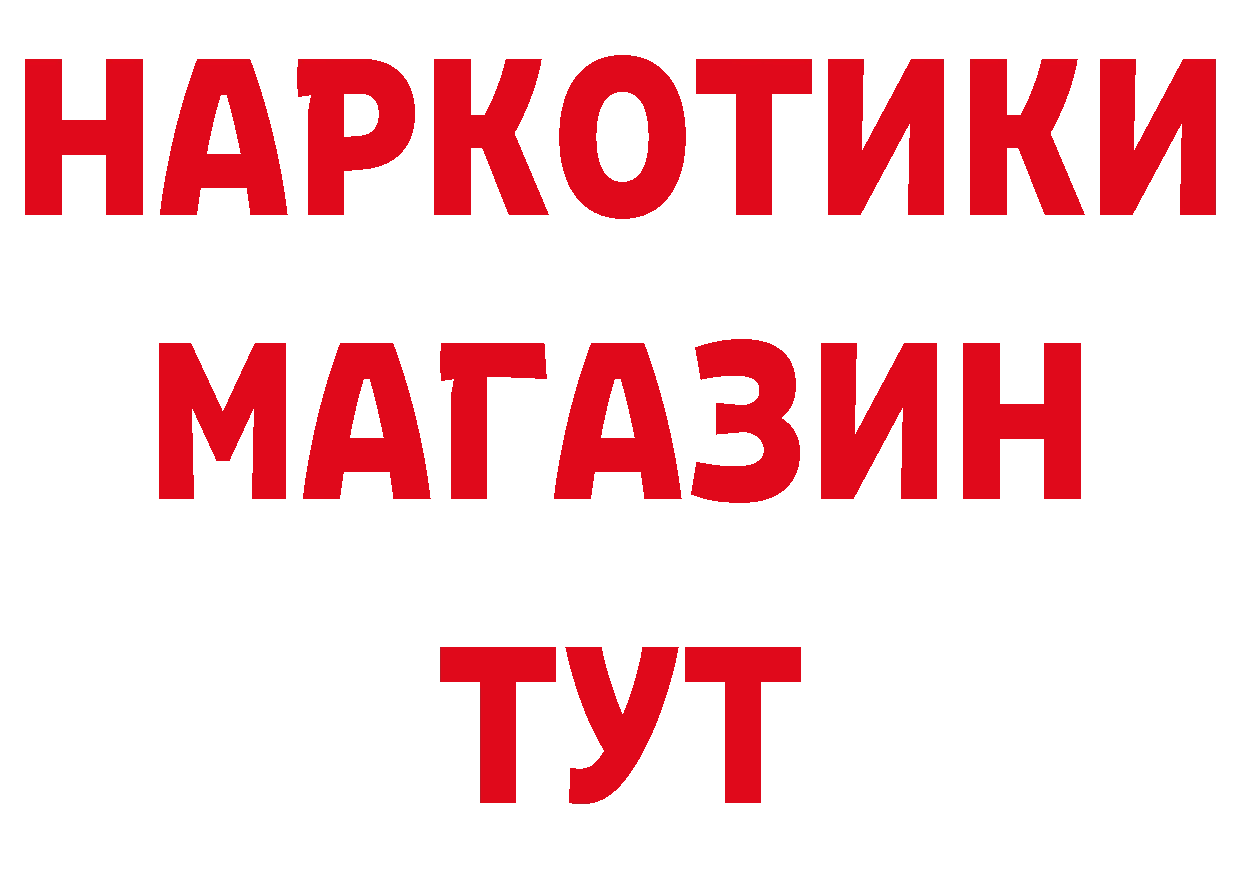 НАРКОТИКИ МАГАЗИН ТУТ